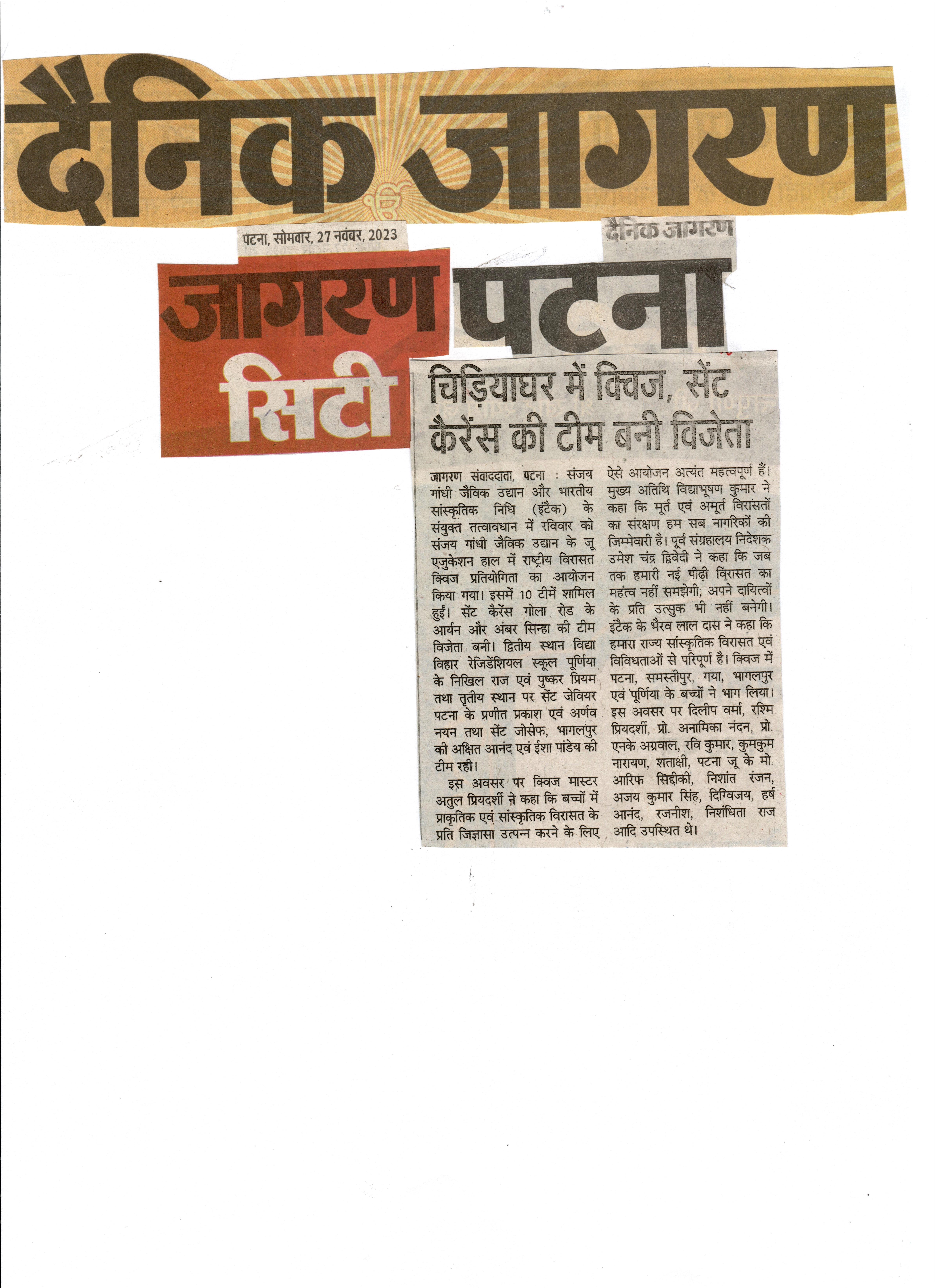 दैनिक जागरण

पटना, सोमवार, 27 नवंबर, 2023

दैनिक जागरण

जागरण सिटी पटना

चिड़ियाघर में क्विज, सेंट कैरेंस की टीम बनी विजेता

जागरण संवाददाता, पटना : संजय गांधी जैविक उद्यान और भारतीय सांस्कृतिक निधि (इंटैक) के संयुक्त तत्वावधान में रविवार को संजय गांधी जैविक उद्यान के जू एजुकेशन हाल में राष्ट्रीय विरासत क्विज प्रतियोगिता का आयोजन किया गया। इसमें 10 टीमें शामिल हुईं। सेंट कैरेंस गोला रोड के आर्यन और अंबर सिन्हा की टीम विजेता बनी। द्वितीय स्थान विद्या विहार रेजिडेंशियल स्कूल पूर्णिया के निखिल राज एवं पुष्कर प्रियम तथा तृतीय स्थान पर सेंट जेवियर पटना के प्रणीत प्रकाश एवं अर्णव नयन तथा सेंट जोसेफ, भागलपुर की अक्षित आनंद एवं ईशा पांडेय की टीम रही।

इस अवसर पर क्विज मास्टर अतुल प्रियदर्शी ने कहा कि बच्चों में प्राकृतिक एवं सांस्कृतिक विरासत के प्रति जिज्ञासा उत्पन्न करने के लिए ऐसे आयोजन अत्यंत महत्वपूर्ण हैं। मुख्य अतिथि विद्याभूषण कुमार ने कहा कि मूर्त एवं अमूर्त विरासतों का संरक्षण हम सब नागरिकों की जिम्मेवारी है। पूर्व संग्रहालय निदेशक उमेश चंद्र द्विवेदी ने कहा कि जब तक हमारी नई पीढ़ी विरासत का महत्व नहीं समझेगी, अपने दायित्वों के प्रति उत्सुक भी नहीं बनेगी। इंटैक के भैरव लाल दास ने कहा कि हमारा राज्य सांस्कृतिक विरासत एवं विविधताओं से परिपूर्ण है। क्विज में पटना, समस्तीपुर, गया, भागलपुर एवं पूर्णिया के बच्चों ने भाग लिया। इस अवसर पर दिलीप वर्मा, रश्मि प्रियदर्शी, प्रो. अनामिका नंदन, प्रो. एनके अग्रवाल, रवि कुमार, कुमकुम नारायण, शताक्षी, पटना जू के मो. आरिफ सिद्दीकी, निशांत रंजन, अजय कुमार सिंह, दिग्विजय, हर्ष आनंद, रजनीश, निशंधिता राज आदि उपस्थित थे।